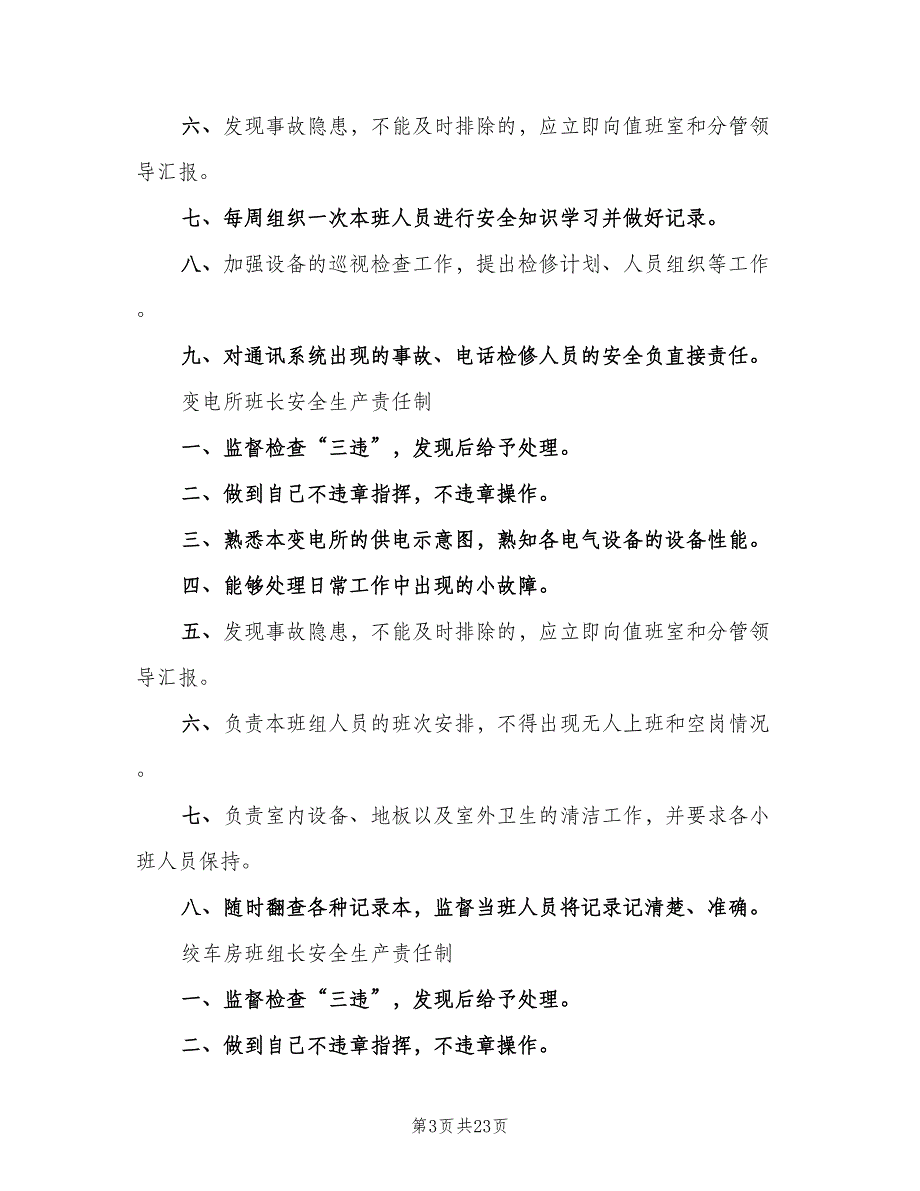 六、发现事故隐患，不能及时排除的，应立即向值班室和分管领导汇报。

七、每周组织一次本班人员进行安全知识学习并做好记录。

八、加强设备的巡视检查工作，提出检修计划、人员组织等工作。

九、对通讯系统出现的事故、电话检修人员的安全负直接责任。

变电所班长安全生产责任制

一、监督检查“三违”，发现后给予处理。

二、做到自己不违章指挥，不违章操作。

三、熟悉本变电所的供电示意图，熟知各电气设备的设备性能。

四、能够处理日常工作中出现的小故障。

五、发现事故隐患，不能及时排除的，应立即向值班室和分管领导汇报。

六、负责本班组人员的班次安排，不得出现无人上班和空岗情况。

七、负责室内设备、地板以及室外卫生的清洁工作，并要求各小班人员保持。

八、随时翻查各种记录本，监督当班人员将记录记清楚、准确。

绞车房班组长安全生产责任制

一、监督检查“三违”，发现后给予处理。

二、做到自己不违章指挥，不违章操作。

第3页 共23页